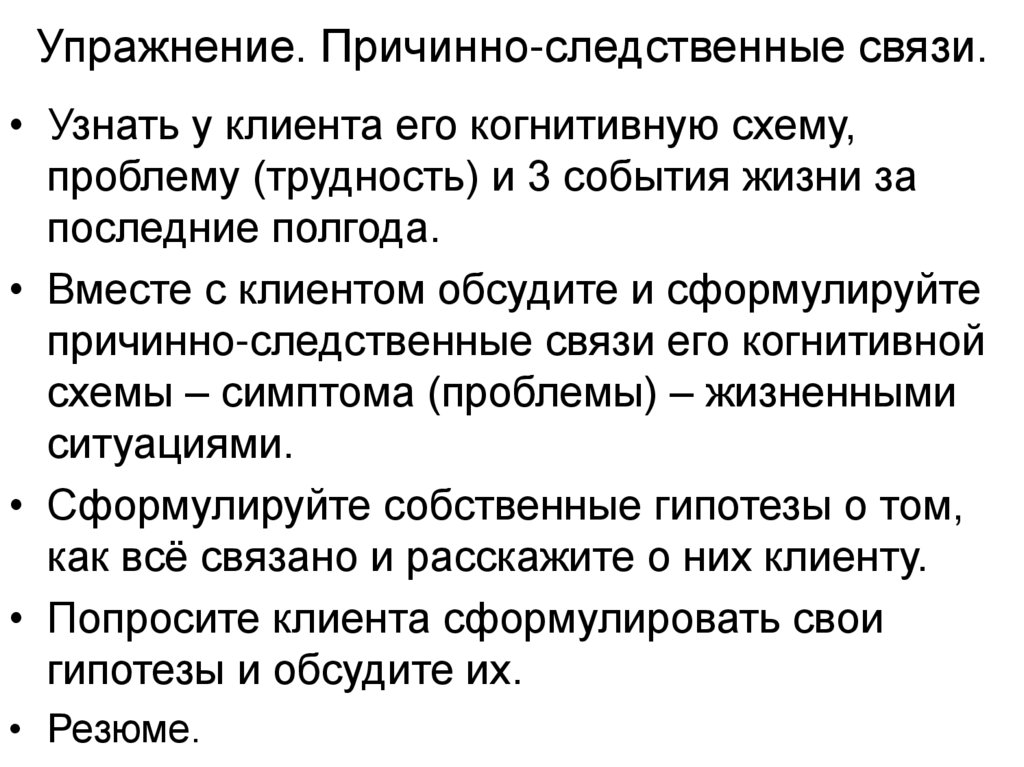 Упражнение. Причинно-следственные связи.

• Узнать у клиента его когнитивную схему, проблему (трудность) и 3 события жизни за последние полгода.
• Вместе с клиентом обсудите и сформулируйте причинно-следственные связи его когнитивной схемы – симптома (проблемы) – жизненными ситуациями.
• Сформулируйте собственные гипотезы о том, как всё связано и расскажите о них клиенту.
• Попросите клиента сформулировать свои гипотезы и обсудите их.
• Резюме.